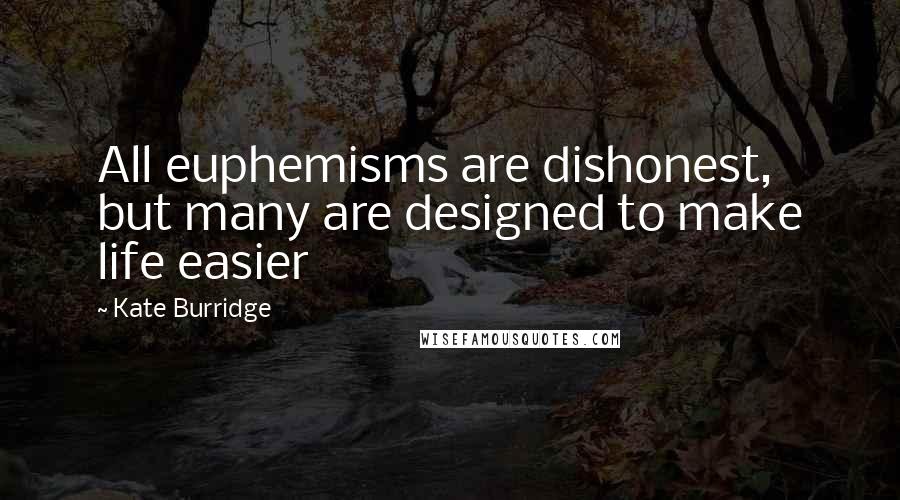 All euphemisms are dishonest, but many are designed to make life easier

- Kate Burridge

WISEFAMOUSQUOTES.COM